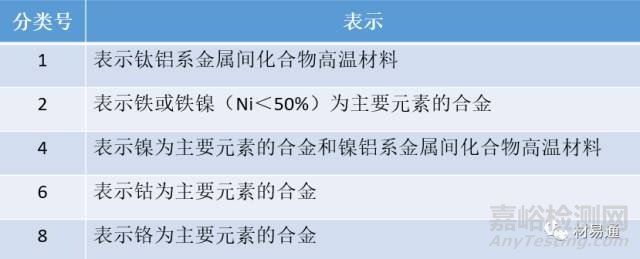 | 分类号 | 表示 |
|---|---|
| 1 | 表示钛铝系金属间化合物高温材料 |
| 2 | 表示铁或铁镍（Ni＜50%）为主要元素的合金 |
| 4 | 表示镍为主要元素的合金和镍铝系金属间化合物高温材料 |
| 6 | 表示钴为主要元素的合金 |
| 8 | 表示铬为主要元素的合金 |

嘉峪检测网
AnyTesting.com
材易通